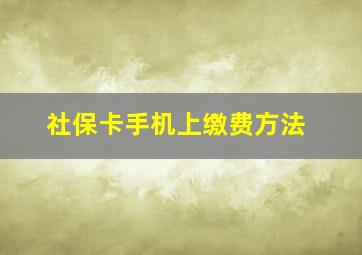 社保卡手机上缴费方法